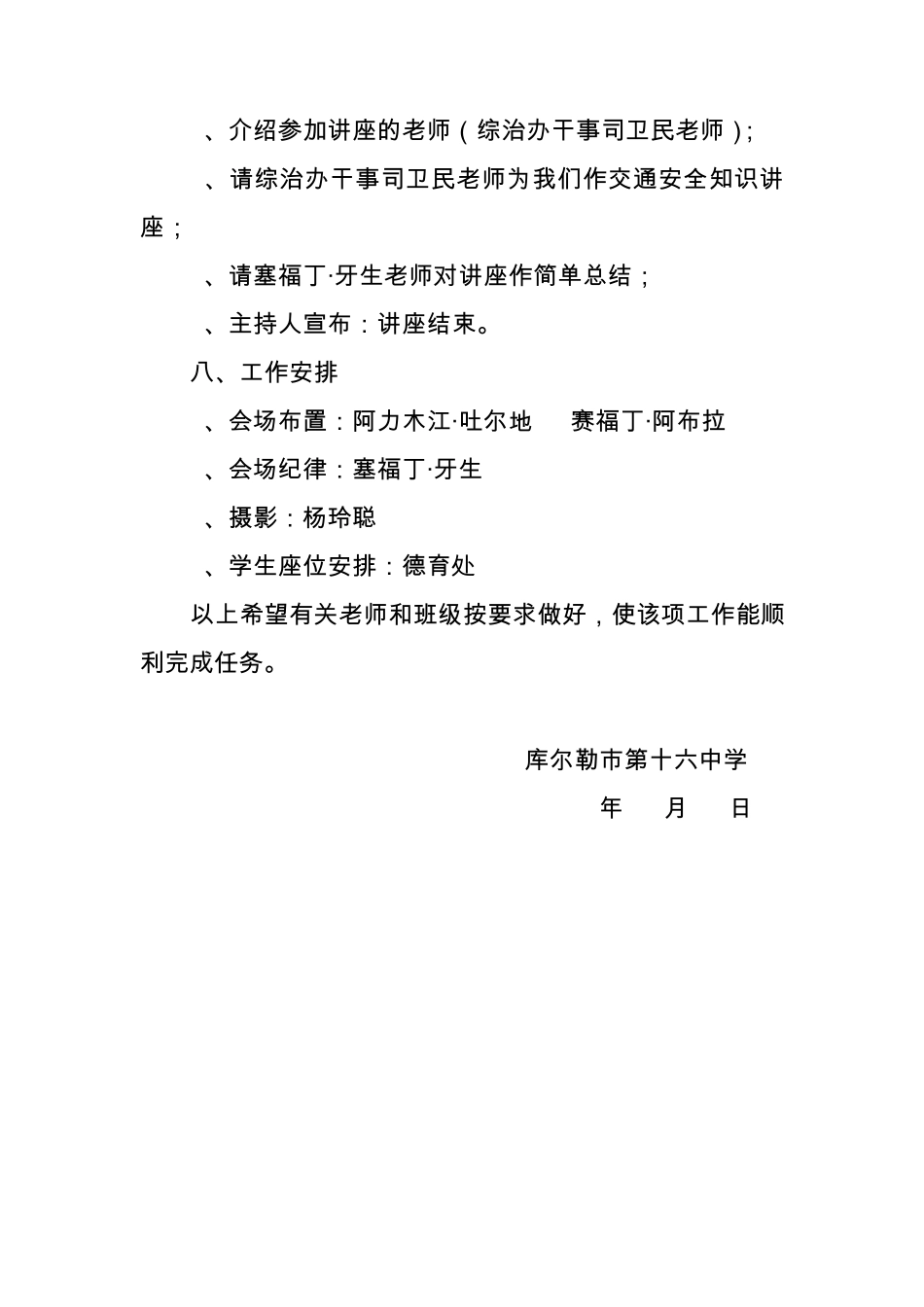 、介绍参加讲座的老师（综治办干事司卫民老师）;

、请综治办干事司卫民老师为我们作交通安全知识讲座；

、请塞福丁·牙生老师对讲座作简单总结；

、主持人宣布：讲座结束。

八、工作安排

、会场布置：阿力木江·吐尔地　赛福丁·阿布拉

、会场纪律：塞福丁·牙生

、摄影：杨玲聪

、学生座位安排：德育处

以上希望有关老师和班级按要求做好，使该项工作能顺利完成任务。

库尔勒市第十六中学

年　月　日